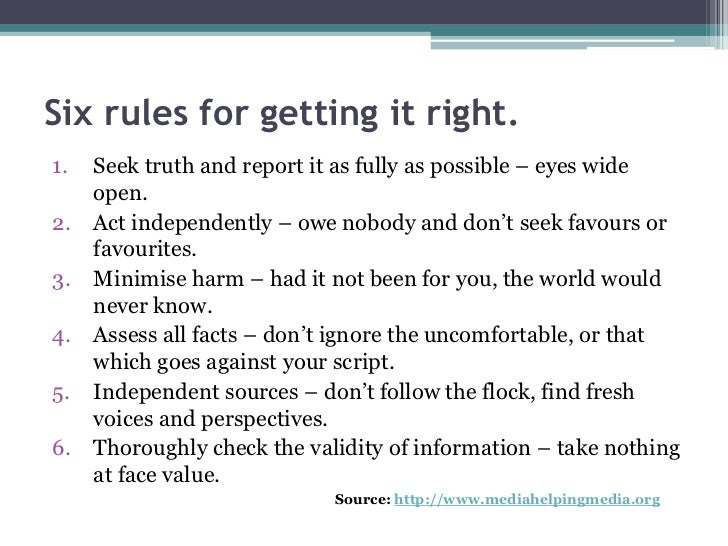 Six rules for getting it right.

1. Seek truth and report it as fully as possible – eyes wide open.
2. Act independently – owe nobody and don't seek favours or favourites.
3. Minimise harm – had it not been for you, the world would never know.
4. Assess all facts – don't ignore the uncomfortable, or that which goes against your script.
5. Independent sources – don't follow the flock, find fresh voices and perspectives.
6. Thoroughly check the validity of information – take nothing at face value.

Source: http://www.mediahelpingmedia.org